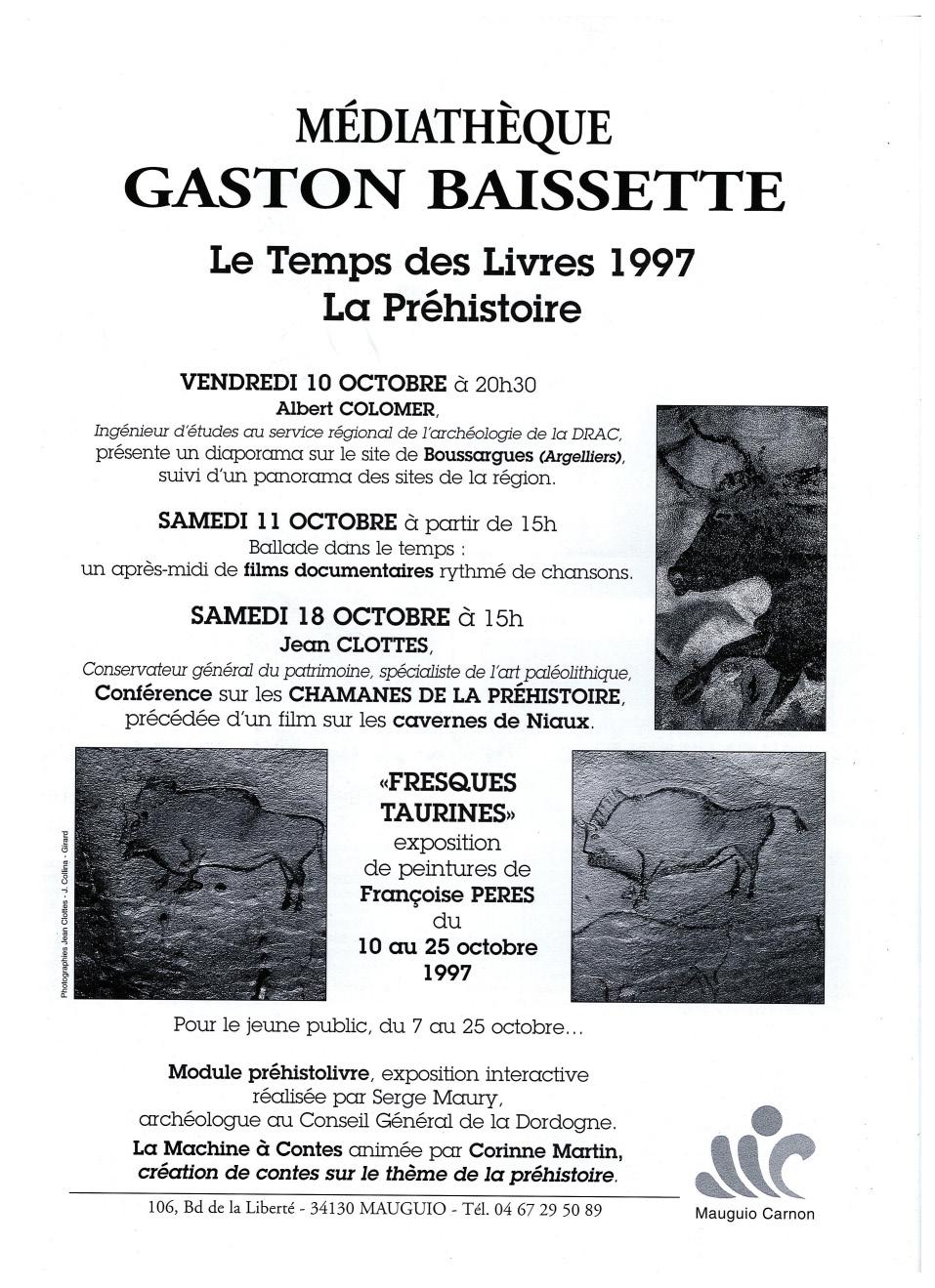 MÉDIATHÈQUE
GASTON BAISSETTE

Le Temps des Livres 1997
La Préhistoire

VENDREDI 10 OCTOBRE à 20h30
Albert COLOMER,
Ingénieur d'études au service régional de l'archéologie de la DRAC,
présente un diaporama sur le site de Boussargues (Argelliers),
suivi d'un panorama des sites de la région.

SAMEDI 11 OCTOBRE à partir de 15h
Ballade dans le temps :
un après-midi de films documentaires rythmé de chansons.

SAMEDI 18 OCTOBRE à 15h
Jean CLOTTES,
Conservateur général du patrimoine, spécialiste de l'art paléolithique,
Conférence sur les CHAMANES DE LA PRÉHISTOIRE,
précédée d'un film sur les cavernes de Niaux.

Photographies Jean Clottes - J. Collina - Girard

«FRESQUES TAURINES»
exposition
de peintures de
Françoise PERES
du
10 au 25 octobre
1997

Pour le jeune public, du 7 au 25 octobre...

Module préhistolivre, exposition interactive
réalisée par Serge Maury,
archéologue au Conseil Général de la Dordogne.
La Machine à Contes animée par Corinne Martin,
création de contes sur le thème de la préhistoire.

106, Bd de la Liberté - 34130 MAUGUIO - Tél. 04 67 29 50 89

Mauguio Carnon